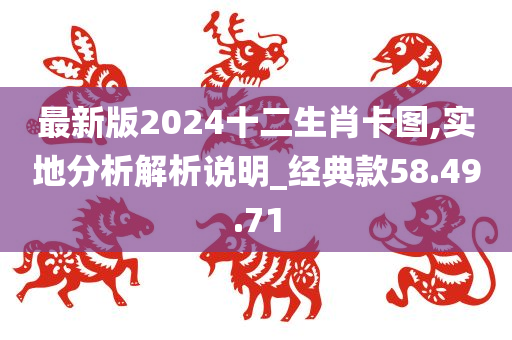 最新版2024十二生肖卡图,实地分析解析说明_经典款58.49.71